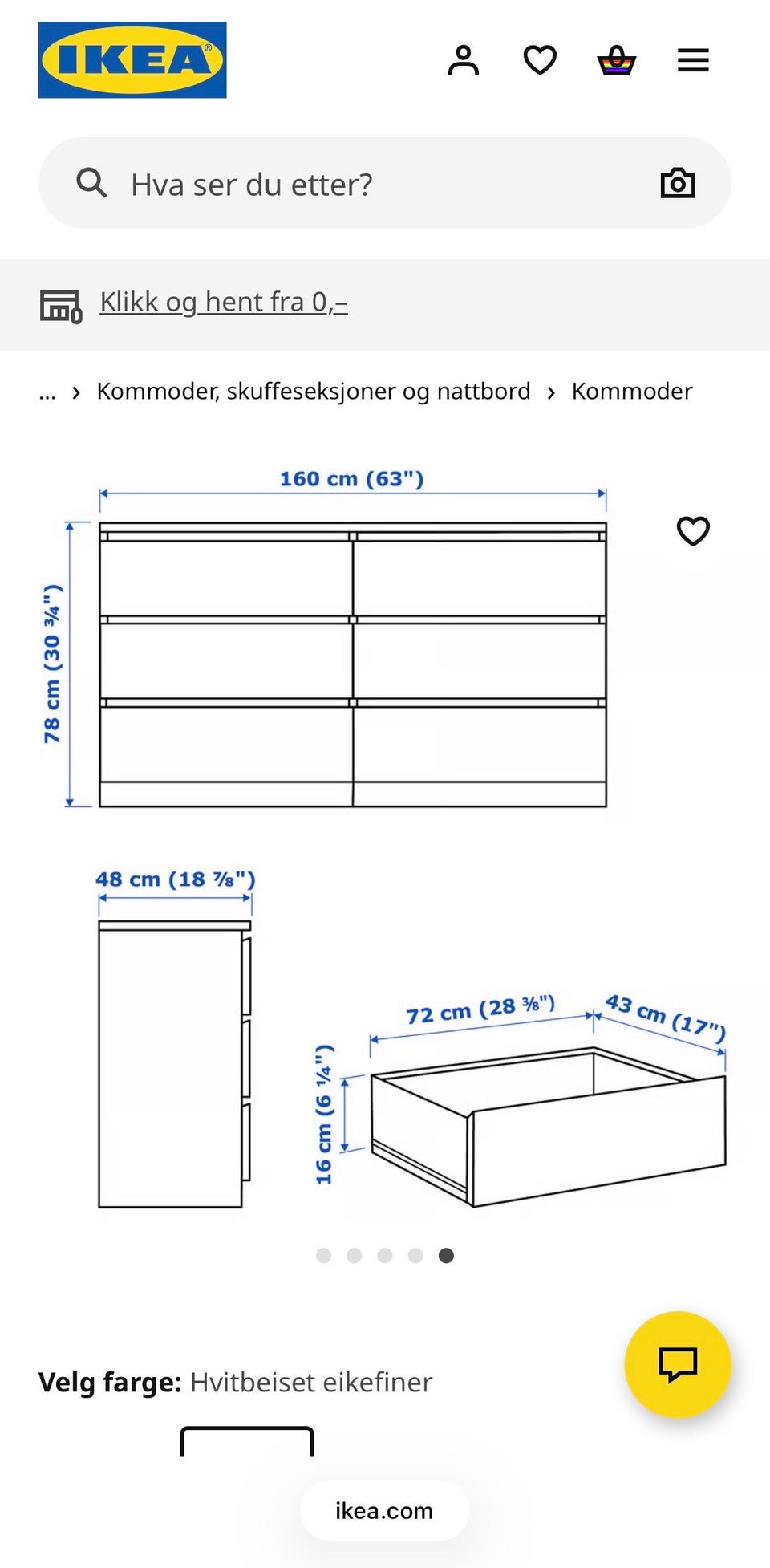 IKEA

Hva ser du etter?

Klikk og hent fra 0,–

... › Kommoder, skuffeseksjoner og nattbord › Kommoder

160 cm (63")

78 cm (30 ¾")

48 cm (18 ⅞")

72 cm (28 ⅜")

43 cm (17")

16 cm (6 ¼")

Velg farge: Hvitbeiset eikefiner

ikea.com